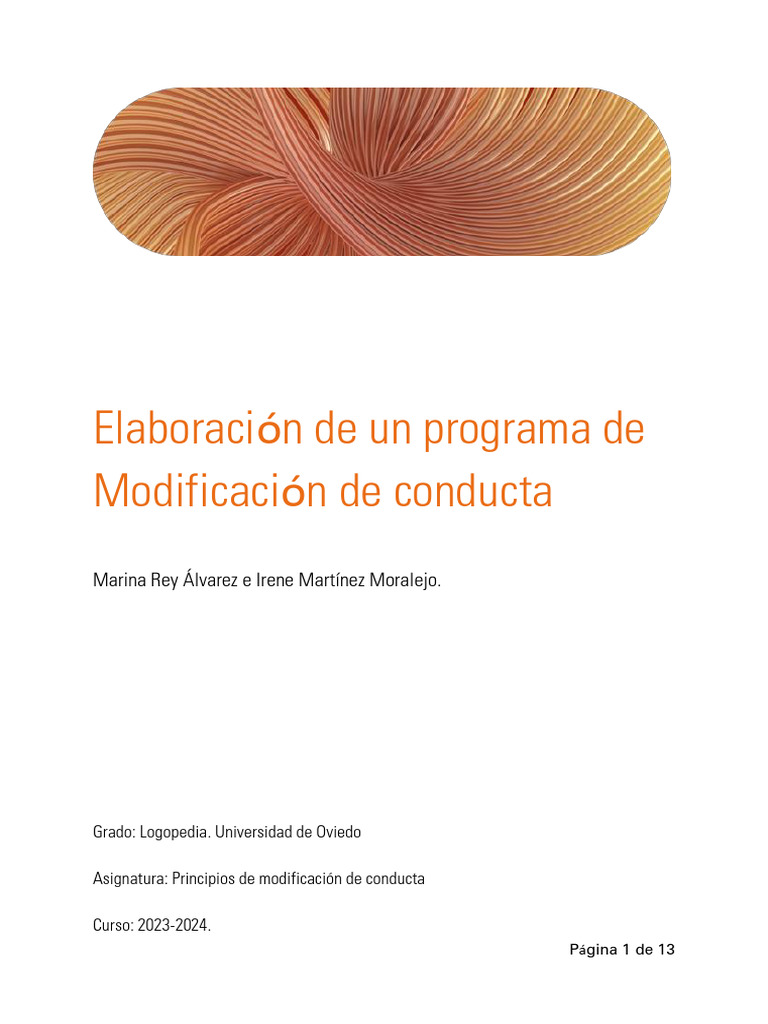 Elaboración de un programa de Modificación de conducta

Marina Rey Álvarez e Irene Martínez Moralejo.

Grado: Logopedia. Universidad de Oviedo

Asignatura: Principios de modificación de conducta

Curso: 2023-2024.

Página 1 de 13